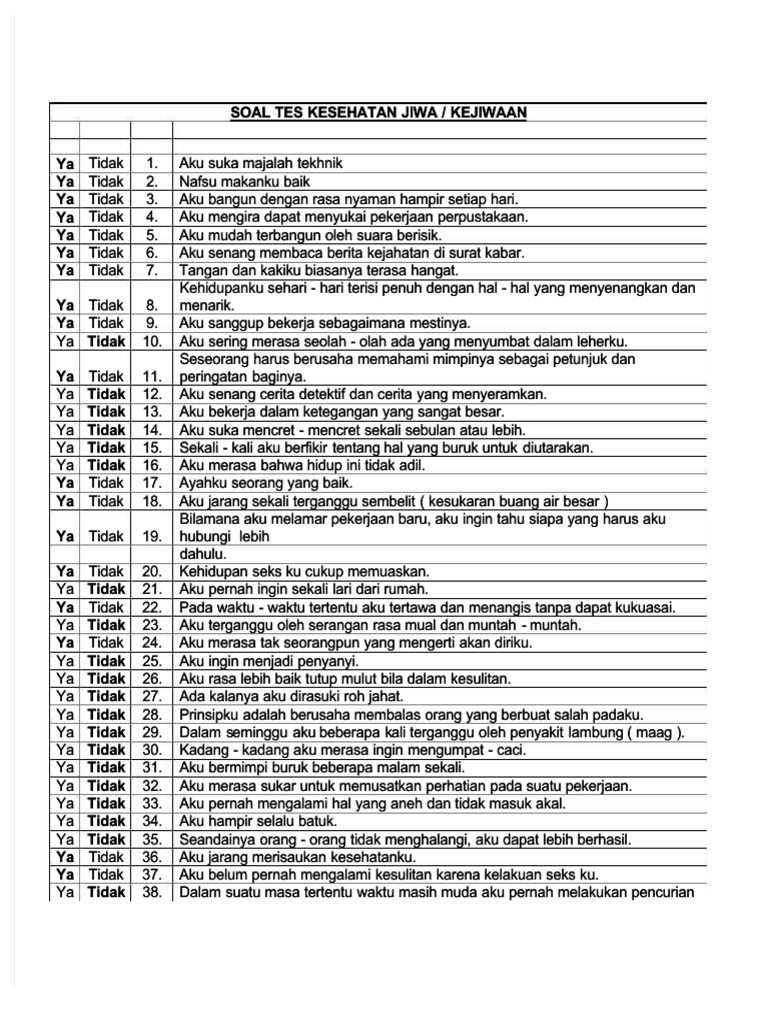 SOAL TES KESEHATAN JIWA / KEJIWAAN

| | | | |
|---|---|---|---|
| Ya | Tidak | 1. | Aku suka majalah tekhnik |
| Ya | Tidak | 2. | Nafsu makanku baik |
| Ya | Tidak | 3. | Aku bangun dengan rasa nyaman hampir setiap hari. |
| Ya | Tidak | 4. | Aku mengira dapat menyukai pekerjaan perpustakaan. |
| Ya | Tidak | 5. | Aku mudah terbangun oleh suara berisik. |
| Ya | Tidak | 6. | Aku senang membaca berita kejahatan di surat kabar. |
| Ya | Tidak | 7. | Tangan dan kakiku biasanya terasa hangat. |
| Ya | Tidak | 8. | Kehidupanku sehari - hari terisi penuh dengan hal - hal yang menyenangkan dan menarik. |
| Ya | Tidak | 9. | Aku sanggup bekerja sebagaimana mestinya. |
| Ya | Tidak | 10. | Aku sering merasa seolah - olah ada yang menyumbat dalam leherku. |
| Ya | Tidak | 11. | Seseorang harus berusaha memahami mimpinya sebagai petunjuk dan peringatan baginya. |
| Ya | Tidak | 12. | Aku senang cerita detektif dan cerita yang menyeramkan. |
| Ya | Tidak | 13. | Aku bekerja dalam ketegangan yang sangat besar. |
| Ya | Tidak | 14. | Aku suka mencret - mencret sekali sebulan atau lebih. |
| Ya | Tidak | 15. | Sekali - kali aku berfikir tentang hal yang buruk untuk diutarakan. |
| Ya | Tidak | 16. | Aku merasa bahwa hidup ini tidak adil. |
| Ya | Tidak | 17. | Ayahku seorang yang baik. |
| Ya | Tidak | 18. | Aku jarang sekali terganggu sembelit ( kesukaran buang air besar ) |
| Ya | Tidak | 19. | Bilamana aku melamar pekerjaan baru, aku ingin tahu siapa yang harus aku hubungi lebih |
| | | | dahulu. |
| Ya | Tidak | 20. | Kehidupan seks ku cukup memuaskan. |
| Ya | Tidak | 21. | Aku pernah ingin sekali lari dari rumah. |
| Ya | Tidak | 22. | Pada waktu - waktu tertentu aku tertawa dan menangis tanpa dapat kukuasai. |
| Ya | Tidak | 23. | Aku terganggu oleh serangan rasa mual dan muntah - muntah. |
| Ya | Tidak | 24. | Aku merasa tak seorangpun yang mengerti akan diriku. |
| Ya | Tidak | 25. | Aku ingin menjadi penyanyi. |
| Ya | Tidak | 26. | Aku rasa lebih baik tutup mulut bila dalam kesulitan. |
| Ya | Tidak | 27. | Ada kalanya aku dirasuki roh jahat. |
| Ya | Tidak | 28. | Prinsipku adalah berusaha membalas orang yang berbuat salah padaku. |
| Ya | Tidak | 29. | Dalam seminggu aku beberapa kali terganggu oleh penyakit lambung ( maag ). |
| Ya | Tidak | 30. | Kadang - kadang aku merasa ingin mengumpat - caci. |
| Ya | Tidak | 31. | Aku bermimpi buruk beberapa malam sekali. |
| Ya | Tidak | 32. | Aku merasa sukar untuk memusatkan perhatian pada suatu pekerjaan. |
| Ya | Tidak | 33. | Aku pernah mengalami hal yang aneh dan tidak masuk akal. |
| Ya | Tidak | 34. | Aku hampir selalu batuk. |
| Ya | Tidak | 35. | Seandainya orang - orang tidak menghalangi, aku dapat lebih berhasil. |
| Ya | Tidak | 36. | Aku jarang merisaukan kesehatanku. |
| Ya | Tidak | 37. | Aku belum pernah mengalami kesulitan karena kelakuan seks ku. |
| Ya | Tidak | 38. | Dalam suatu masa tertentu waktu masih muda aku pernah melakukan pencurian |